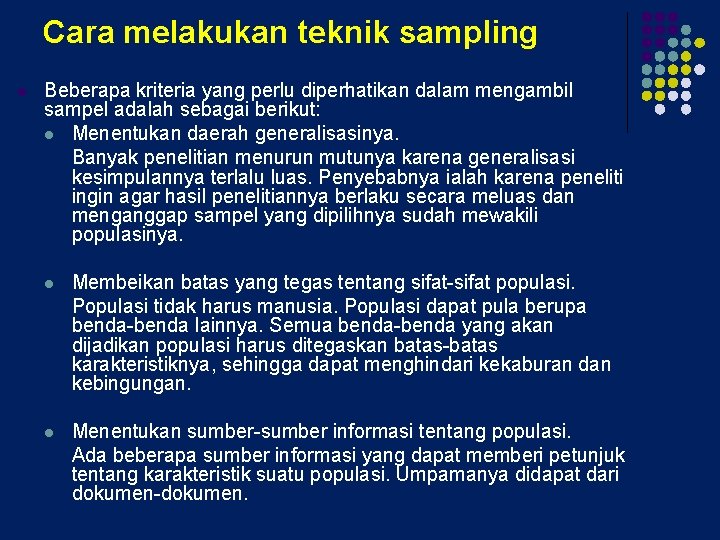 Cara melakukan teknik sampling

Beberapa kriteria yang perlu diperhatikan dalam mengambil sampel adalah sebagai berikut:

Menentukan daerah generalisasinya.

Banyak penelitian menurun mutunya karena generalisasi kesimpulannya terlalu luas. Penyebabnya ialah karena peneliti ingin agar hasil penelitiannya berlaku secara meluas dan menganggap sampel yang dipilihnya sudah mewakili populasinya.

Membeikan batas yang tegas tentang sifat-sifat populasi.

Populasi tidak harus manusia. Populasi dapat pula berupa benda-benda lainnya. Semua benda-benda yang akan dijadikan populasi harus ditegaskan batas-batas karakteristiknya, sehingga dapat menghindari kekaburan dan kebingungan.

Menentukan sumber-sumber informasi tentang populasi.

Ada beberapa sumber informasi yang dapat memberi petunjuk tentang karakteristik suatu populasi. Umpamanya didapat dari dokumen-dokumen.